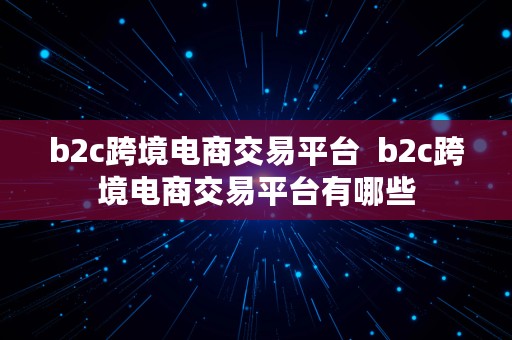 b2c跨境电商交易平台 b2c跨境电商交易平台有哪些